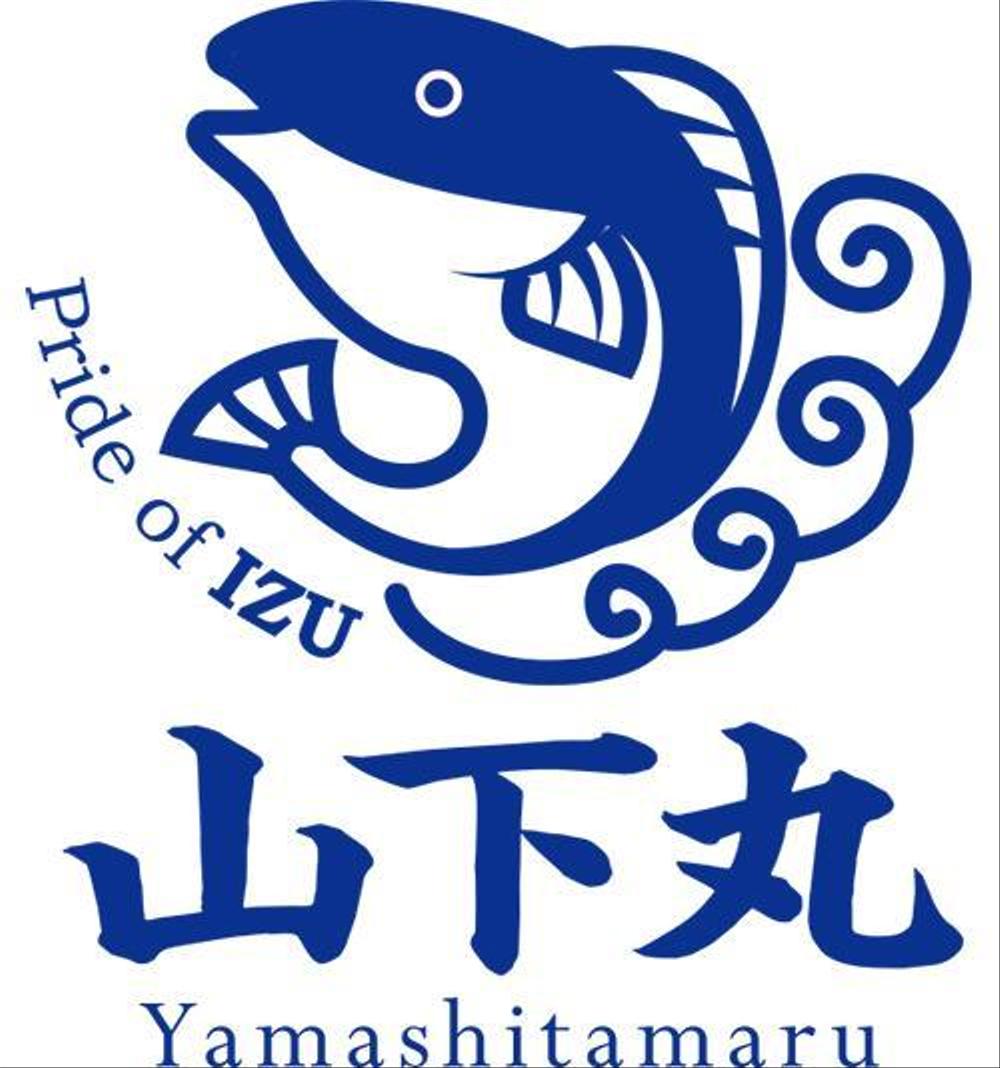 Pride of IZU

山下丸

Yamashitamaru